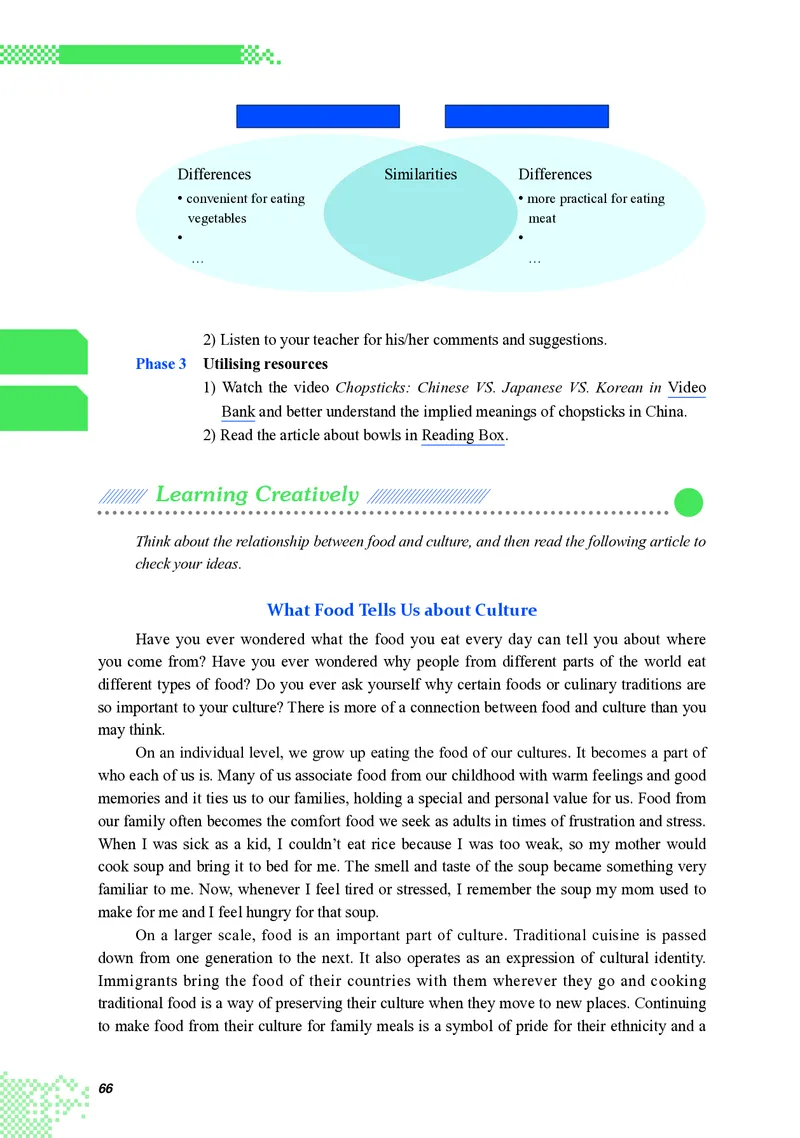 Differences
• convenient for eating vegetables
•
…

Similarities

Differences
• more practical for eating meat
•
…

2) Listen to your teacher for his/her comments and suggestions.

Phase 3 Utilising resources
1) Watch the video Chopsticks: Chinese VS. Japanese VS. Korean in Video Bank and better understand the implied meanings of chopsticks in China.
2) Read the article about bowls in Reading Box.

Learning Creatively

Think about the relationship between food and culture, and then read the following article to check your ideas.

What Food Tells Us about Culture

Have you ever wondered what the food you eat every day can tell you about where you come from? Have you ever wondered why people from different parts of the world eat different types of food? Do you ever ask yourself why certain foods or culinary traditions are so important to your culture? There is more of a connection between food and culture than you may think.

On an individual level, we grow up eating the food of our cultures. It becomes a part of who each of us is. Many of us associate food from our childhood with warm feelings and good memories and it ties us to our families, holding a special and personal value for us. Food from our family often becomes the comfort food we seek as adults in times of frustration and stress. When I was sick as a kid, I couldn't eat rice because I was too weak, so my mother would cook soup and bring it to bed for me. The smell and taste of the soup became something very familiar to me. Now, whenever I feel tired or stressed, I remember the soup my mom used to make for me and I feel hungry for that soup.

On a larger scale, food is an important part of culture. Traditional cuisine is passed down from one generation to the next. It also operates as an expression of cultural identity. Immigrants bring the food of their countries with them wherever they go and cooking traditional food is a way of preserving their culture when they move to new places. Continuing to make food from their culture for family meals is a symbol of pride for their ethnicity and a

66